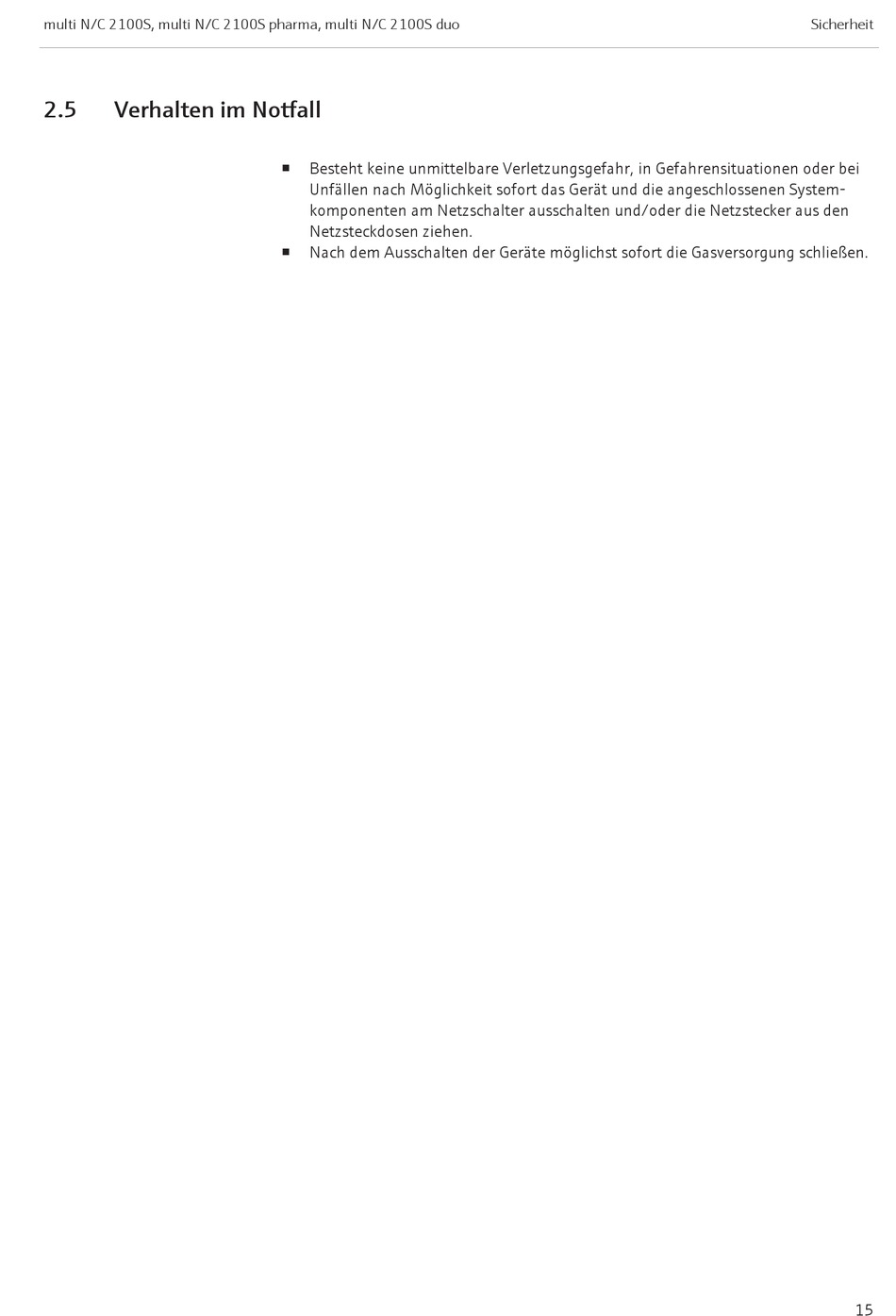 multi N/C 2100S, multi N/C 2100S pharma, multi N/C 2100S duo

Sicherheit

2.5 Verhalten im Notfall

■ Besteht keine unmittelbare Verletzungsgefahr, in Gefahrensituationen oder bei Unfällen nach Möglichkeit sofort das Gerät und die angeschlossenen Systemkomponenten am Netzschalter ausschalten und/oder die Netzstecker aus den Netzsteckdosen ziehen.
■ Nach dem Ausschalten der Geräte möglichst sofort die Gasversorgung schließen.

15